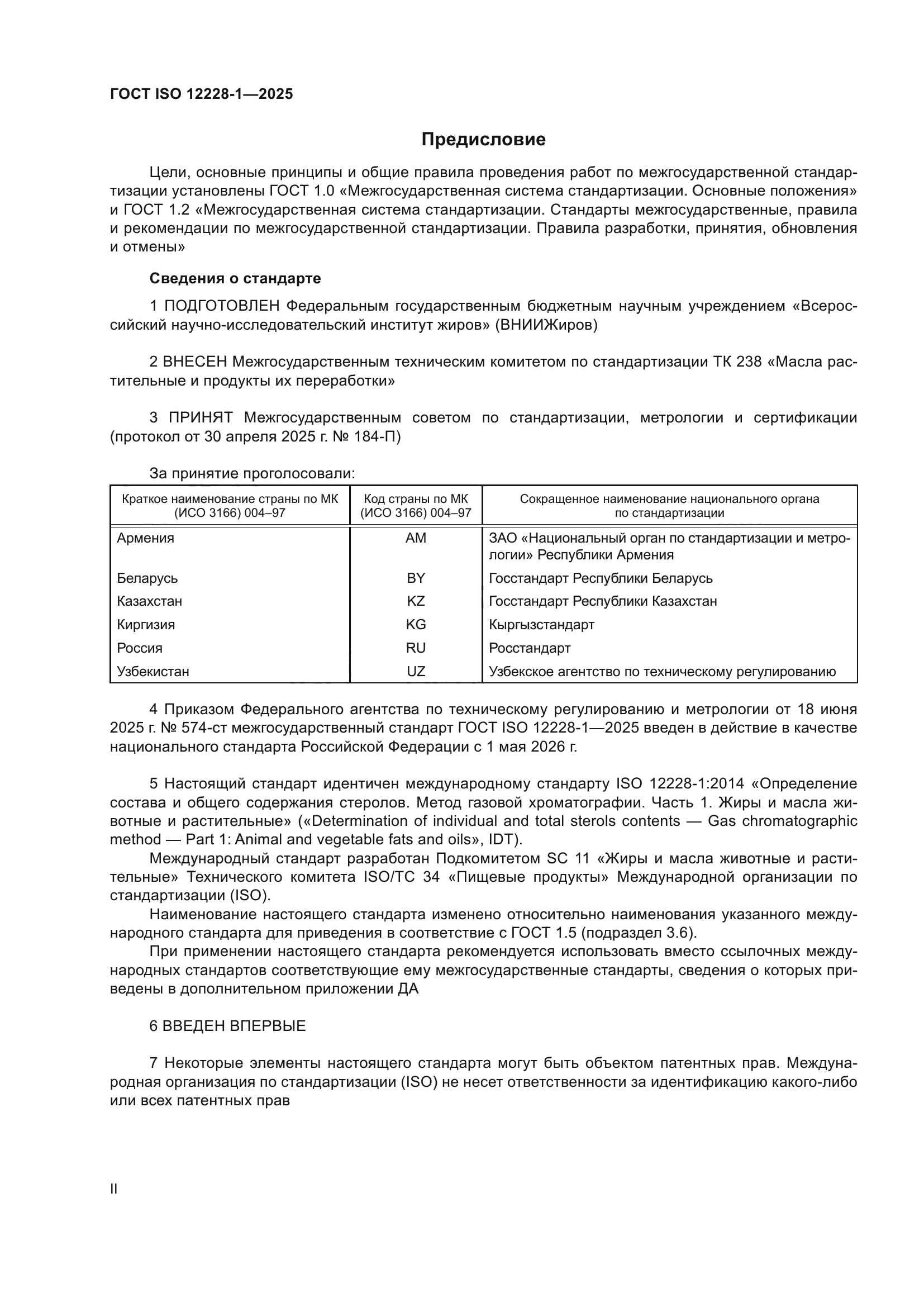 ГОСТ ISO 12228-1—2025

Предисловие

Цели, основные принципы и общие правила проведения работ по межгосударственной стандартизации установлены ГОСТ 1.0 «Межгосударственная система стандартизации. Основные положения» и ГОСТ 1.2 «Межгосударственная система стандартизации. Стандарты межгосударственные, правила и рекомендации по межгосударственной стандартизации. Правила разработки, принятия, обновления и отмены»

Сведения о стандарте

1 ПОДГОТОВЛЕН Федеральным государственным бюджетным научным учреждением «Всероссийский научно-исследовательский институт жиров» (ВНИИЖиров)

2 ВНЕСЕН Межгосударственным техническим комитетом по стандартизации ТК 238 «Масла растительные и продукты их переработки»

3 ПРИНЯТ Межгосударственным советом по стандартизации, метрологии и сертификации (протокол от 30 апреля 2025 г. № 184-П)

За принятие проголосовали:

| Краткое наименование страны по МК (ИСО 3166) 004–97 | Код страны по МК (ИСО 3166) 004–97 | Сокращенное наименование национального органа по стандартизации |
|---|---|---|
| Армения | AM | ЗАО «Национальный орган по стандартизации и метрологии» Республики Армения |
| Беларусь | BY | Госстандарт Республики Беларусь |
| Казахстан | KZ | Госстандарт Республики Казахстан |
| Киргизия | KG | Кыргызстандарт |
| Россия | RU | Росстандарт |
| Узбекистан | UZ | Узбекское агентство по техническому регулированию |

4 Приказом Федерального агентства по техническому регулированию и метрологии от 18 июня 2025 г. № 574-ст межгосударственный стандарт ГОСТ ISO 12228-1—2025 введен в действие в качестве национального стандарта Российской Федерации с 1 мая 2026 г.

5 Настоящий стандарт идентичен международному стандарту ISO 12228-1:2014 «Определение состава и общего содержания стеролов. Метод газовой хроматографии. Часть 1. Жиры и масла животные и растительные» («Determination of individual and total sterols contents — Gas chromatographic method — Part 1: Animal and vegetable fats and oils», IDT).

Международный стандарт разработан Подкомитетом SC 11 «Жиры и масла животные и растительные» Технического комитета ISO/TC 34 «Пищевые продукты» Международной организации по стандартизации (ISO).

Наименование настоящего стандарта изменено относительно наименования указанного международного стандарта для приведения в соответствие с ГОСТ 1.5 (подраздел 3.6).

При применении настоящего стандарта рекомендуется использовать вместо ссылочных международных стандартов соответствующие ему межгосударственные стандарты, сведения о которых приведены в дополнительном приложении ДА

6 ВВЕДЕН ВПЕРВЫЕ

7 Некоторые элементы настоящего стандарта могут быть объектом патентных прав. Международная организация по стандартизации (ISO) не несет ответственности за идентификацию какого-либо или всех патентных прав

II